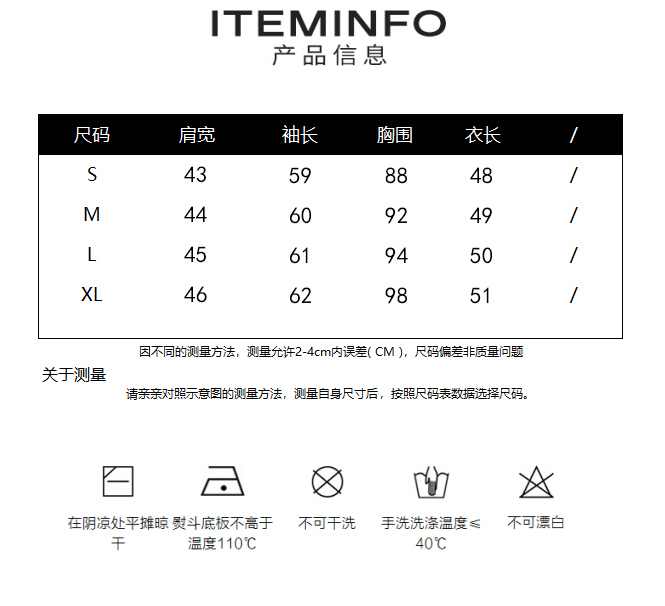 ITEMINFO
产品信息

| 尺码 | 肩宽 | 袖长 | 胸围 | 衣长 | / |
|---|---|---|---|---|---|
| S | 43 | 59 | 88 | 48 | / |
| M | 44 | 60 | 92 | 49 | / |
| L | 45 | 61 | 94 | 50 | / |
| XL | 46 | 62 | 98 | 51 | / |

因不同的测量方法，测量允许2-4cm内误差( CM )，尺码偏差非质量问题

关于测量

请亲亲对照示意图的测量方法，测量自身尺寸后，按照尺码表数据选择尺码。

在阴凉处平摊晾干

熨斗底板不高于温度110℃

不可干洗

手洗洗涤温度≤40℃

不可漂白